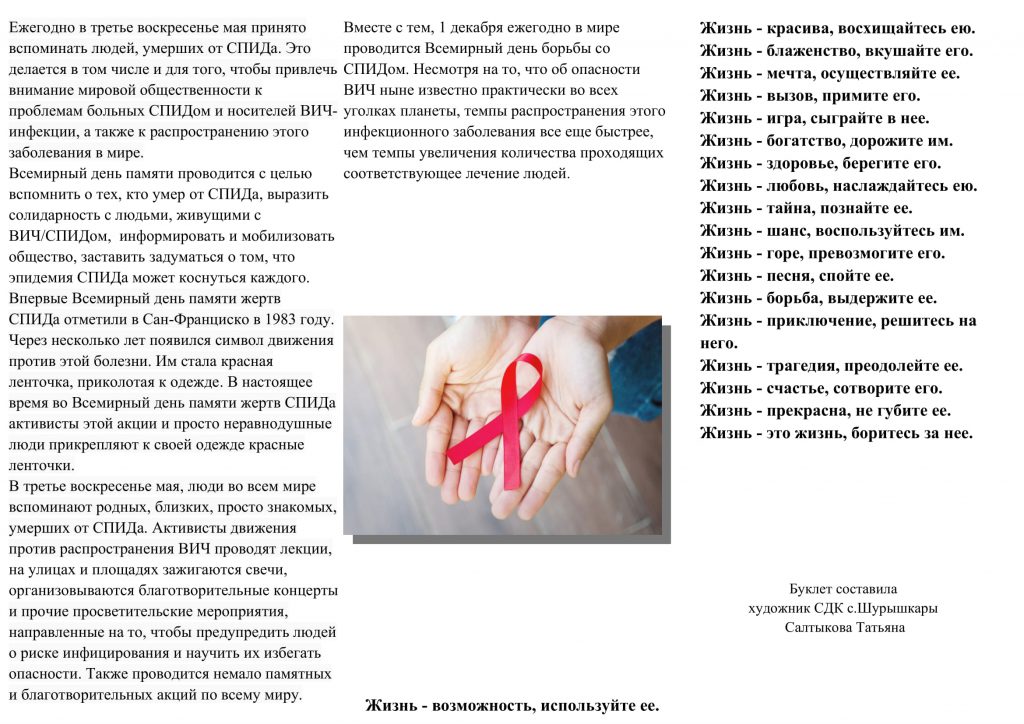 Ежегодно в третье воскресенье мая принято вспоминать людей, умерших от СПИДа. Это делается в том числе и для того, чтобы привлечь внимание мировой общественности к проблемам больных СПИДом и носителей ВИЧ-инфекции, а также к распространению этого заболевания в мире.
Всемирный день памяти проводится с целью вспомнить о тех, кто умер от СПИДа, выразить солидарность с людьми, живущими с ВИЧ/СПИДом, информировать и мобилизовать общество, заставить задуматься о том, что эпидемия СПИДа может коснуться каждого.
Впервые Всемирный день памяти жертв СПИДа отметили в Сан-Франциско в 1983 году. Через несколько лет появился символ движения против этой болезни. Им стала красная ленточка, приколотая к одежде. В настоящее время во Всемирный день памяти жертв СПИДа активисты этой акции и просто неравнодушные люди прикрепляют к своей одежде красные ленточки.
В третье воскресенье мая, люди во всем мире вспоминают родных, близких, просто знакомых, умерших от СПИДа. Активисты движения против распространения ВИЧ проводят лекции, на улицах и площадях зажигаются свечи, организовываются благотворительные концерты и прочие просветительские мероприятия, направленные на то, чтобы предупредить людей о риске инфицирования и научить их избегать опасности. Также проводится немало памятных и благотворительных акций по всему миру.

Вместе с тем, 1 декабря ежегодно в мире проводится Всемирный день борьбы со СПИДом. Несмотря на то, что об опасности ВИЧ ныне известно практически во всех уголках планеты, темпы распространения этого инфекционного заболевания все еще быстрее, чем темпы увеличения количества проходящих соответствующее лечение людей.

Жизнь - возможность, используйте ее.

Жизнь - красива, восхищайтесь ею.
Жизнь - блаженство, вкушайте его.
Жизнь - мечта, осуществляйте ее.
Жизнь - вызов, примите его.
Жизнь - игра, сыграйте в нее.
Жизнь - богатство, дорожите им.
Жизнь - здоровье, берегите его.
Жизнь - любовь, наслаждайтесь ею.
Жизнь - тайна, познайте ее.
Жизнь - шанс, воспользуйтесь им.
Жизнь - горе, превозмогите его.
Жизнь - песня, спойте ее.
Жизнь - борьба, выдержите ее.
Жизнь - приключение, решитесь на него.
Жизнь - трагедия, преодолейте ее.
Жизнь - счастье, сотворите его.
Жизнь - прекрасна, не губите ее.
Жизнь - это жизнь, боритесь за нее.

Буклет составила
художник СДК с.Шурышкары
Салтыкова Татьяна